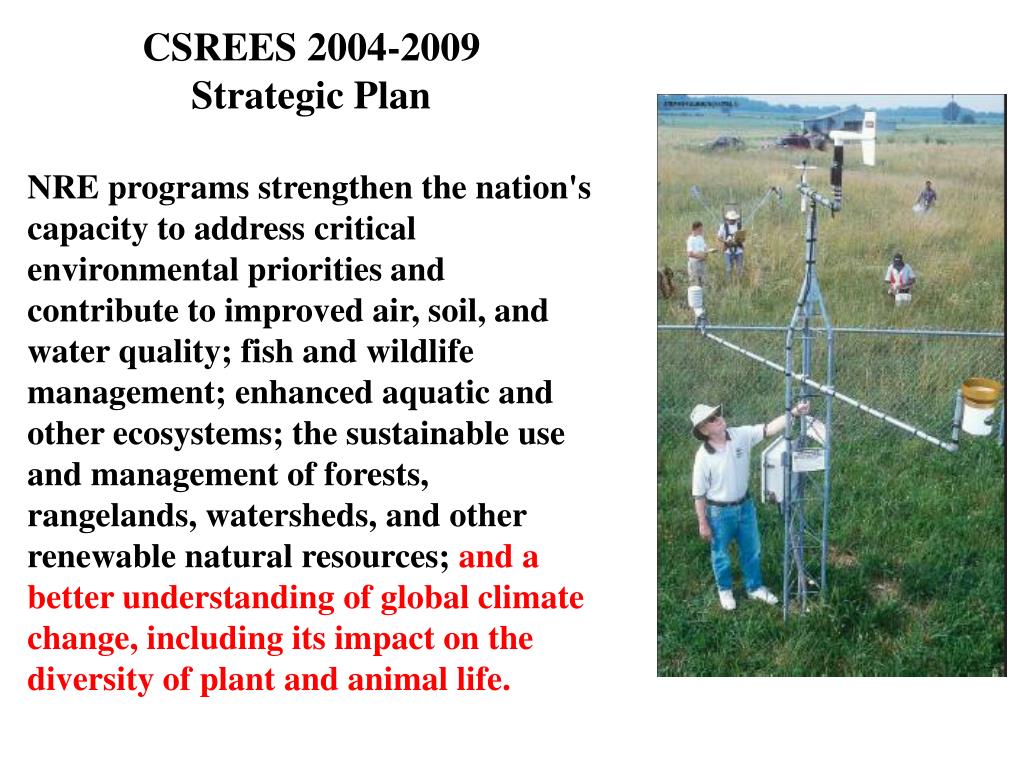 CSREES 2004-2009
Strategic Plan

NRE programs strengthen the nation's capacity to address critical environmental priorities and contribute to improved air, soil, and water quality; fish and wildlife management; enhanced aquatic and other ecosystems; the sustainable use and management of forests, rangelands, watersheds, and other renewable natural resources; and a better understanding of global climate change, including its impact on the diversity of plant and animal life.